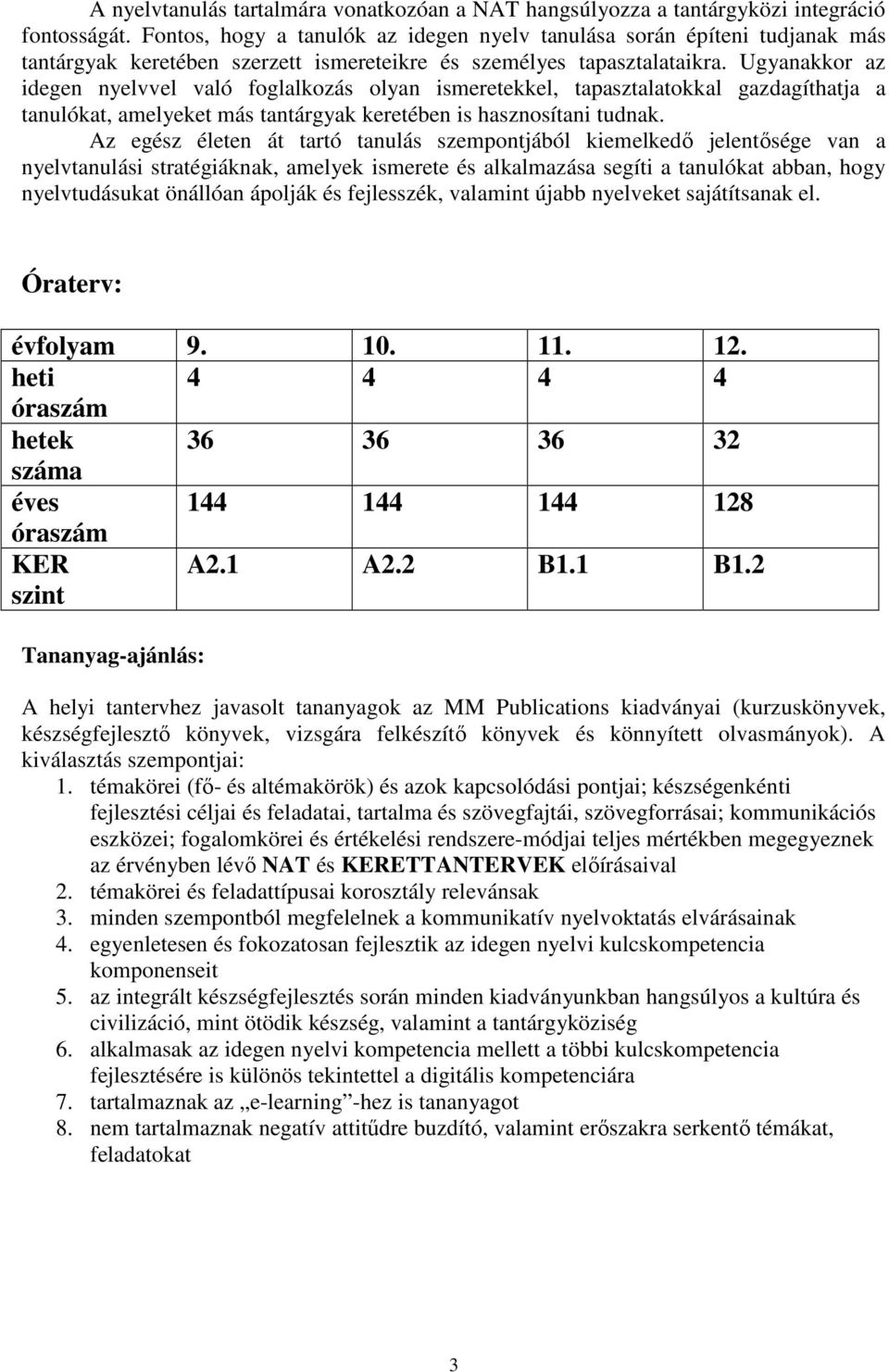 A nyelvtanulás tartalmára vonatkozóan a NAT hangsúlyozza a tantárgyközi integráció fontosságát. Fontos, hogy a tanulók az idegen nyelv tanulása során építeni tudjanak más tantárgyak keretében szerzett ismereteikre és személyes tapasztalataikra. Ugyanakkor az idegen nyelvvel való foglalkozás olyan ismeretekkel, tapasztalatokkal gazdagíthatja a tanulókat, amelyeket más tantárgyak keretében is hasznosítani tudnak.

Az egész életen át tartó tanulás szempontjából kiemelkedő jelentősége van a nyelvtanulási stratégiáknak, amelyek ismerete és alkalmazása segíti a tanulókat abban, hogy nyelvtudásukat önállóan ápolják és fejlesszék, valamint újabb nyelveket sajátítsanak el.

Óraterv:

| évfolyam | 9. | 10. | 11. | 12. |
|---|---|---|---|---|
| heti óraszám | 4 | 4 | 4 | 4 |
| hetek száma | 36 | 36 | 36 | 32 |
| éves óraszám | 144 | 144 | 144 | 128 |
| KER szint | A2.1 | A2.2 | B1.1 | B1.2 |

Tananyag-ajánlás:

A helyi tantervhez javasolt tananyagok az MM Publications kiadványai (kurzuskönyvek, készségfejlesztő könyvek, vizsgára felkészítő könyvek és könnyített olvasmányok). A kiválasztás szempontjai:
1. témakörei (fő- és altémakörök) és azok kapcsolódási pontjai; készségenkénti fejlesztési céljai és feladatai, tartalma és szövegfajtái, szövegforrásai; kommunikációs eszközei; fogalomkörei és értékelési rendszere-módjai teljes mértékben megegyeznek az érvényben lévő NAT és KERETTANTERVEK előírásaival
2. témakörei és feladattípusai korosztály relevánsak
3. minden szempontból megfelelnek a kommunikatív nyelvoktatás elvárásainak
4. egyenletesen és fokozatosan fejlesztik az idegen nyelvi kulcskompetencia komponenseit
5. az integrált készségfejlesztés során minden kiadványunkban hangsúlyos a kultúra és civilizáció, mint ötödik készség, valamint a tantárgyköziség
6. alkalmasak az idegen nyelvi kompetencia mellett a többi kulcskompetencia fejlesztésére is különös tekintettel a digitális kompetenciára
7. tartalmaznak az „e-learning”-hez is tananyagot
8. nem tartalmaznak negatív attitűdre buzdító, valamint erőszakra serkentő témákat, feladatokat

3